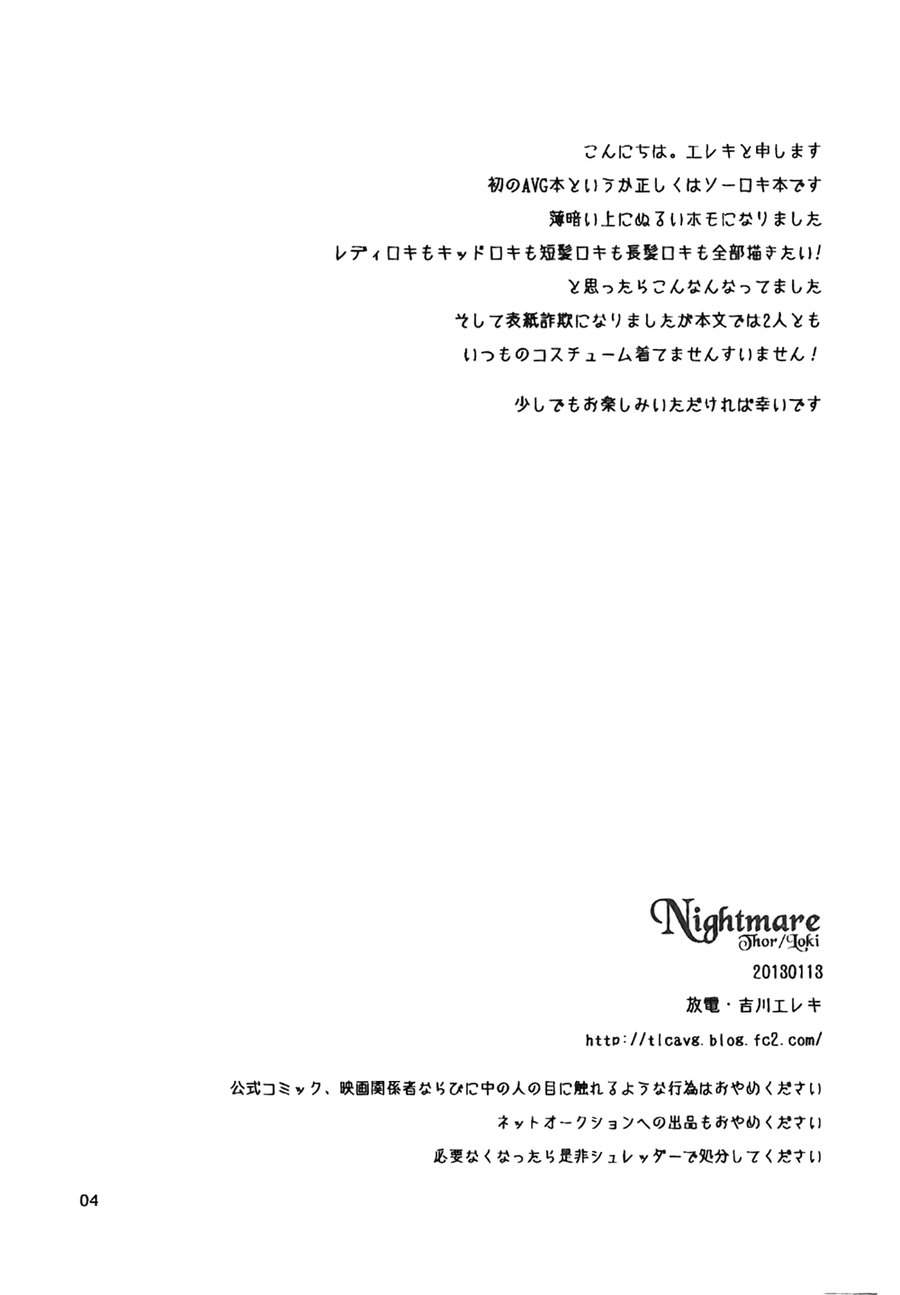 こんにちは。エレキと申します
初のAVG本というか正しくはソーロキ本です
薄暗い上にぬるいホモになりました
レディロキもキッドロキも短髪ロキも長髪ロキも全部描きたい!
と思ったらこんなんなってました
そして表紙詐欺になりましたが本文では2人とも
いつものコスチューム着てませんすいません!

少しでもお楽しみいただければ幸いです

Nightmare
Thor/Loki
20130113
放電・吉川エレキ
http://tlcavg.blog.fc2.com/

公式コミック、映画関係者ならびに中の人の目に触れるような行為はおやめください
ネットオークションへの出品もおやめください
必要なくなったら是非シュレッダーで処分してください

04